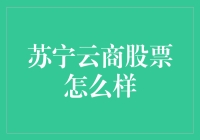 苏宁云商股票怎么样